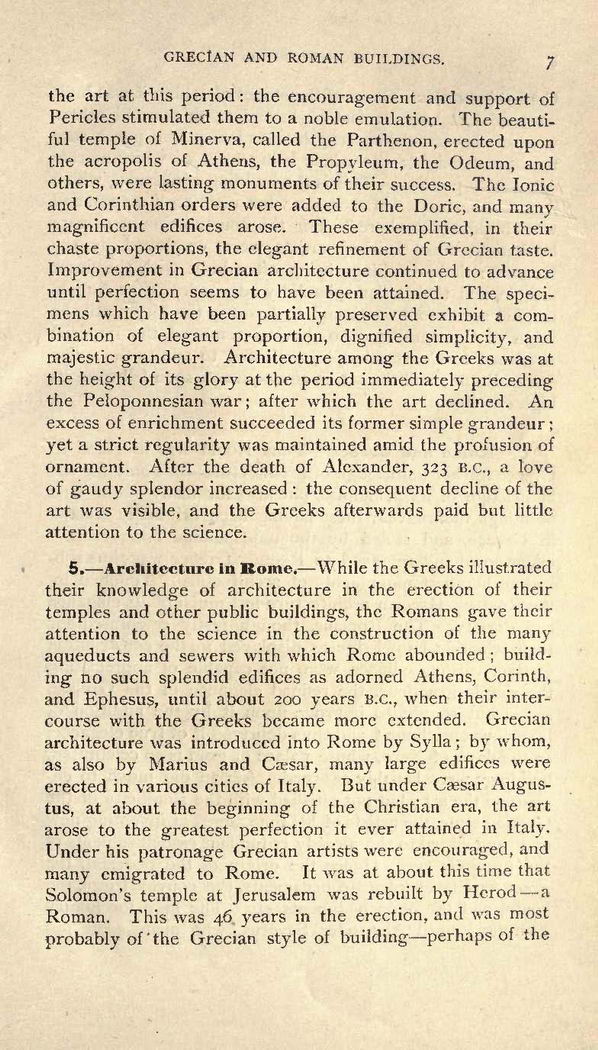 GRECIAN AND ROMAN BUILDINGS. 7

the art at this period: the encouragement and support of Pericles stimulated them to a noble emulation. The beautiful temple of Minerva, called the Parthenon, erected upon the acropolis of Athens, the Propyleum, the Odeum, and others, were lasting monuments of their success. The Ionic and Corinthian orders were added to the Doric, and many magnificent edifices arose. These exemplified, in their chaste proportions, the elegant refinement of Grecian taste. Improvement in Grecian architecture continued to advance until perfection seems to have been attained. The specimens which have been partially preserved exhibit a combination of elegant proportion, dignified simplicity, and majestic grandeur. Architecture among the Greeks was at the height of its glory at the period immediately preceding the Peloponnesian war; after which the art declined. An excess of enrichment succeeded its former simple grandeur; yet a strict regularity was maintained amid the profusion of ornament. After the death of Alexander, 323 B.C., a love of gaudy splendor increased: the consequent decline of the art was visible, and the Greeks afterwards paid but little attention to the science.

5.—Architecture in Rome.—While the Greeks illustrated their knowledge of architecture in the erection of their temples and other public buildings, the Romans gave their attention to the science in the construction of the many aqueducts and sewers with which Rome abounded; building no such splendid edifices as adorned Athens, Corinth, and Ephesus, until about 200 years B.C., when their intercourse with the Greeks became more extended. Grecian architecture was introduced into Rome by Sylla; by whom, as also by Marius and Cæsar, many large edifices were erected in various cities of Italy. But under Cæsar Augustus, at about the beginning of the Christian era, the art arose to the greatest perfection it ever attained in Italy. Under his patronage Grecian artists were encouraged, and many emigrated to Rome. It was at about this time that Solomon's temple at Jerusalem was rebuilt by Herod—a Roman. This was 46 years in the erection, and was most probably of the Grecian style of building—perhaps of the